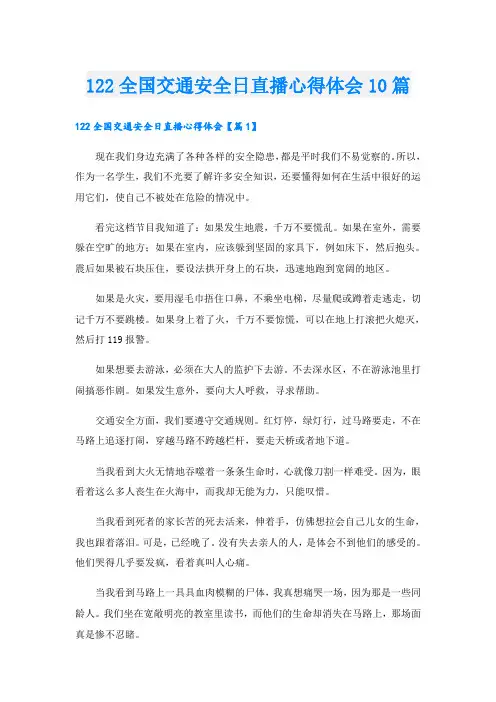 122 全国交通安全日直播心得体会 10 篇

122 全国交通安全日直播心得体会【篇 1】

现在我们身边充满了各种各样的安全隐患，都是平时我们不易觉察的。所以，作为一名学生，我们不光要了解许多安全知识，还要懂得如何在生活中很好的运用它们，使自己不被处在危险的情况中。

看完这档节目我知道了：如果发生地震，千万不要慌乱。如果在室外，需要躲在空旷的地方；如果在室内，应该躲到坚固的家具下，例如床下，然后抱头。震后如果被石块压住，要设法拱开身上的石块，迅速地跑到宽阔的地区。

如果是火灾，要用湿毛巾捂住口鼻，不乘坐电梯，尽量爬或蹲着走逃走，切记千万不要跳楼。如果身上着了火，千万不要惊慌，可以在地上打滚把火熄灭，然后打 119 报警。

如果想要去游泳，必须在大人的监护下去游。不去深水区，不在游泳池里打闹搞恶作剧。如果发生意外，要向大人呼救，寻求帮助。

交通安全方面，我们要遵守交通规则。红灯停，绿灯行，过马路要走，不在马路上追逐打闹，穿越马路不跨越栏杆，要走天桥或者地下道。

当我看到大火无情地吞噬着一条条生命时，心就像刀割一样难受。因为，眼看着这么多人丧生在火海中，而我却无能为力，只能叹惜。

当我看到死者的家长苦的死去活来，伸着手，仿佛想拉会自己儿女的生命，我也跟着落泪。可是，已经晚了。没有失去亲人的人，是体会不到他们的感受的。他们哭得几乎要发疯，看着真叫人心痛。

当我看到马路上一具具血肉模糊的尸体，我真想痛哭一场，因为那是一些同龄人。我们坐在宽敞明亮的教室里读书，而他们的生命却消失在马路上，那场面真是惨不忍睹。